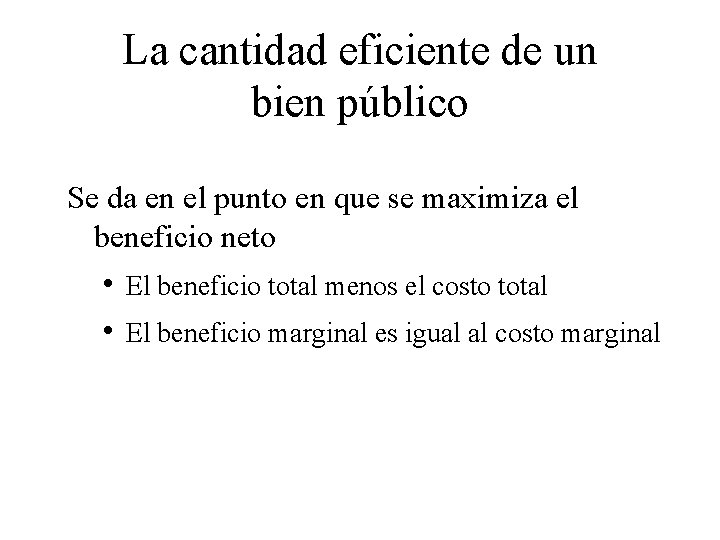 La cantidad eficiente de un bien público

Se da en el punto en que se maximiza el beneficio neto

• El beneficio total menos el costo total
• El beneficio marginal es igual al costo marginal